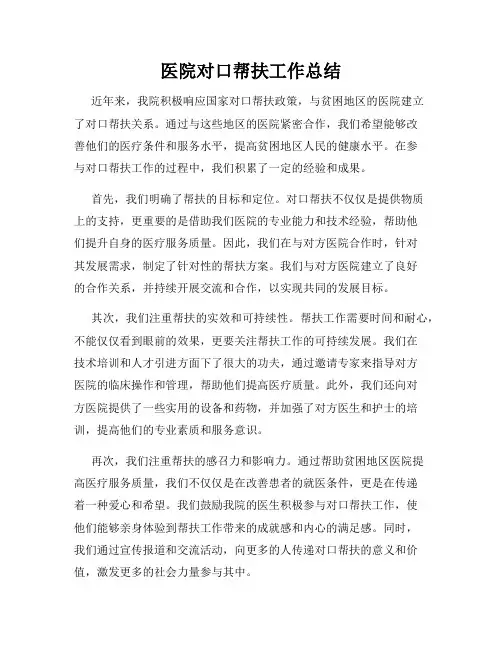 医院对口帮扶工作总结

近年来，我院积极响应国家对口帮扶政策，与贫困地区的医院建立了对口帮扶关系。通过与这些地区的医院紧密合作，我们希望能够改善他们的医疗条件和服务水平，提高贫困地区人民的健康水平。在参与对口帮扶工作的过程中，我们积累了一定的经验和成果。

首先，我们明确了帮扶的目标和定位。对口帮扶不仅仅是提供物质上的支持，更重要的是借助我们医院的专业能力和技术经验，帮助他们提升自身的医疗服务质量。因此，我们在与对方医院合作时，针对其发展需求，制定了针对性的帮扶方案。我们与对方医院建立了良好的合作关系，并持续开展交流和合作，以实现共同的发展目标。

其次，我们注重帮扶的实效和可持续性。帮扶工作需要时间和耐心，不能仅仅看到眼前的效果，更要关注帮扶工作的可持续发展。我们在技术培训和人才引进方面下了很大的功夫，通过邀请专家来指导对方医院的临床操作和管理，帮助他们提高医疗质量。此外，我们还向对方医院提供了一些实用的设备和药物，并加强了对方医生和护士的培训，提高他们的专业素质和服务意识。

再次，我们注重帮扶的感召力和影响力。通过帮助贫困地区医院提高医疗服务质量，我们不仅仅是在改善患者的就医条件，更是在传递着一种爱心和希望。我们鼓励我院的医生积极参与对口帮扶工作，使他们能够亲身体验到帮扶工作带来的成就感和内心的满足感。同时，我们通过宣传报道和交流活动，向更多的人传递对口帮扶的意义和价值，激发更多的社会力量参与其中。